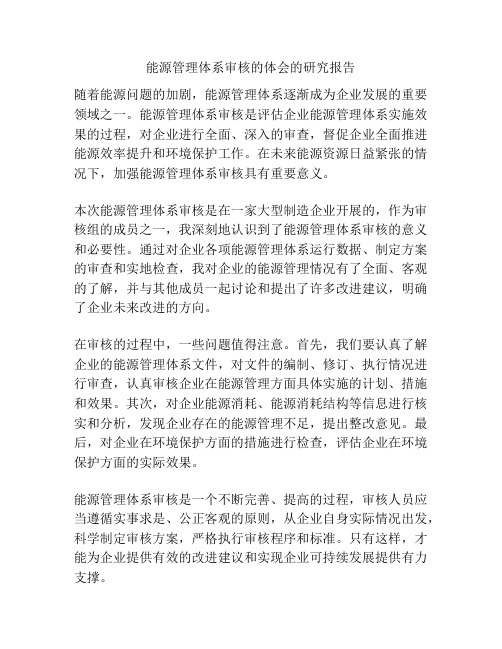 能源管理体系审核的体会的研究报告

随着能源问题的加剧，能源管理体系逐渐成为企业发展的重要领域之一。能源管理体系审核是评估企业能源管理体系实施效果的过程，对企业进行全面、深入的审查，督促企业全面推进能源效率提升和环境保护工作。在未来能源资源日益紧张的情况下，加强能源管理体系审核具有重要意义。

本次能源管理体系审核是在一家大型制造企业开展的，作为审核组的成员之一，我深刻地认识到了能源管理体系审核的意义和必要性。通过对企业各项能源管理体系运行数据、制定方案的审查和实地检查，我对企业的能源管理情况有了全面、客观的了解，并与其他成员一起讨论和提出了许多改进建议，明确了企业未来改进的方向。

在审核的过程中，一些问题值得注意。首先，我们要认真了解企业的能源管理体系文件，对文件的编制、修订、执行情况进行审查，认真审核企业在能源管理方面具体实施的计划、措施和效果。其次，对企业能源消耗、能源消耗结构等信息进行核实和分析，发现企业存在的能源管理不足，提出整改意见。最后，对企业在环境保护方面的措施进行检查，评估企业在环境保护方面的实际效果。

能源管理体系审核是一个不断完善、提高的过程，审核人员应当遵循实事求是、公正客观的原则，从企业自身实际情况出发，科学制定审核方案，严格执行审核程序和标准。只有这样，才能为企业提供有效的改进建议和实现企业可持续发展提供有力支撑。